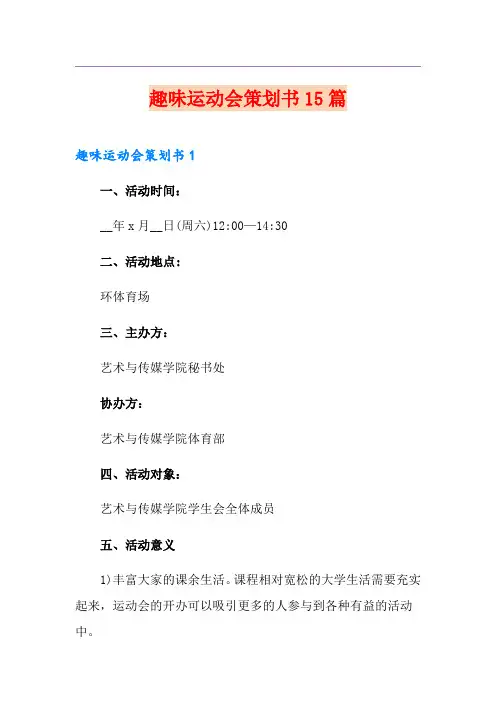 趣味运动会策划书15篇

趣味运动会策划书1

一、活动时间：

__年x月__日(周六)12:00—14:30

二、活动地点：

环体育场

三、主办方：

艺术与传媒学院秘书处

协办方：

艺术与传媒学院体育部

四、活动对象：

艺术与传媒学院学生会全体成员

五、活动意义

1)丰富大家的课余生活。课程相对宽松的大学生活需要充实起来，运动会的开办可以吸引更多的人参与到各种有益的活动中。